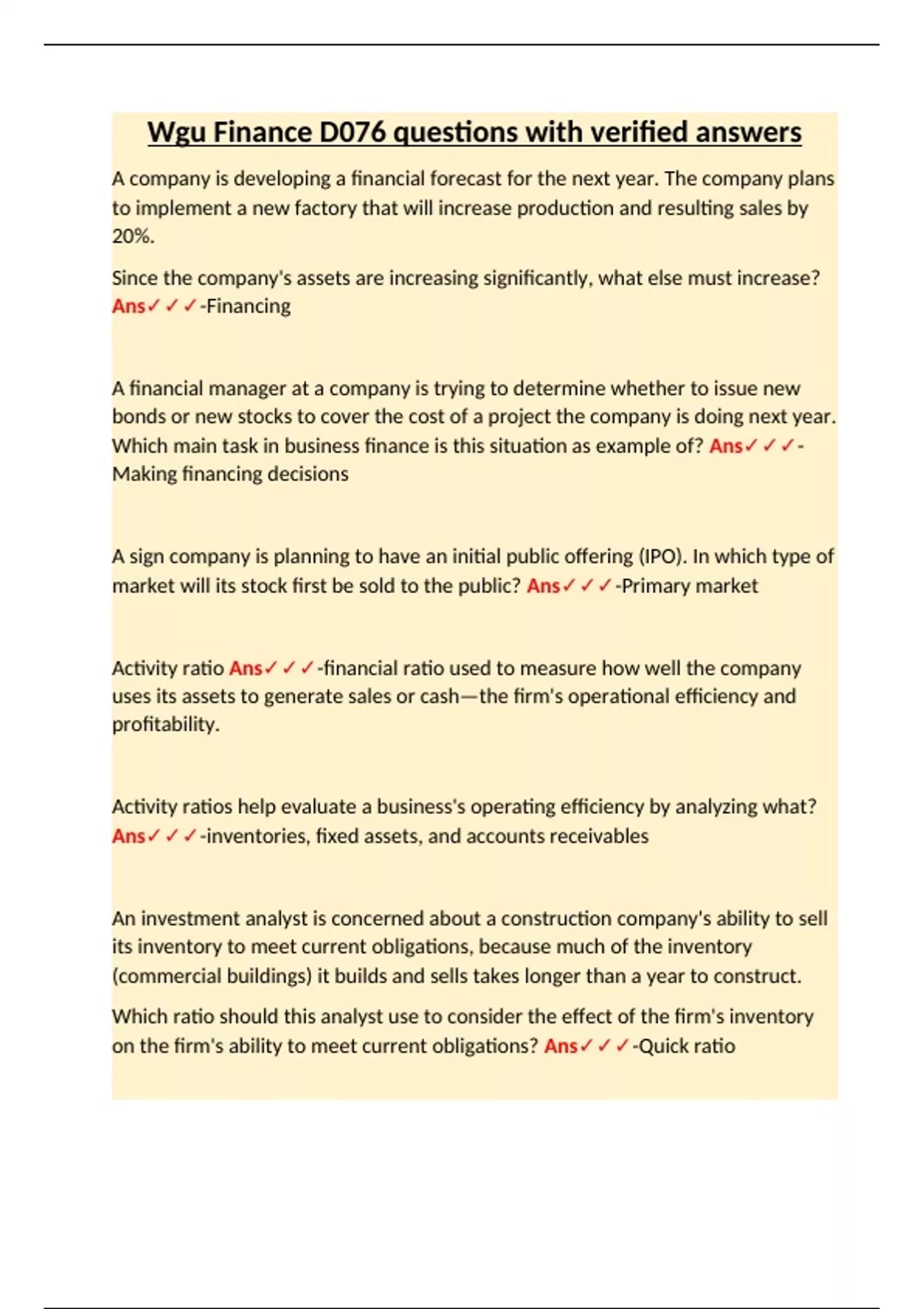 Wgu Finance D076 questions with verified answers

A company is developing a financial forecast for the next year. The company plans to implement a new factory that will increase production and resulting sales by 20%.

Since the company's assets are increasing significantly, what else must increase? Ans✓✓✓-Financing

A financial manager at a company is trying to determine whether to issue new bonds or new stocks to cover the cost of a project the company is doing next year. Which main task in business finance is this situation as example of? Ans✓✓✓-Making financing decisions

A sign company is planning to have an initial public offering (IPO). In which type of market will its stock first be sold to the public? Ans✓✓✓-Primary market

Activity ratio Ans✓✓✓-financial ratio used to measure how well the company uses its assets to generate sales or cash—the firm's operational efficiency and profitability.

Activity ratios help evaluate a business's operating efficiency by analyzing what? Ans✓✓✓-inventories, fixed assets, and accounts receivables

An investment analyst is concerned about a construction company's ability to sell its inventory to meet current obligations, because much of the inventory (commercial buildings) it builds and sells takes longer than a year to construct.

Which ratio should this analyst use to consider the effect of the firm's inventory on the firm's ability to meet current obligations? Ans✓✓✓-Quick ratio